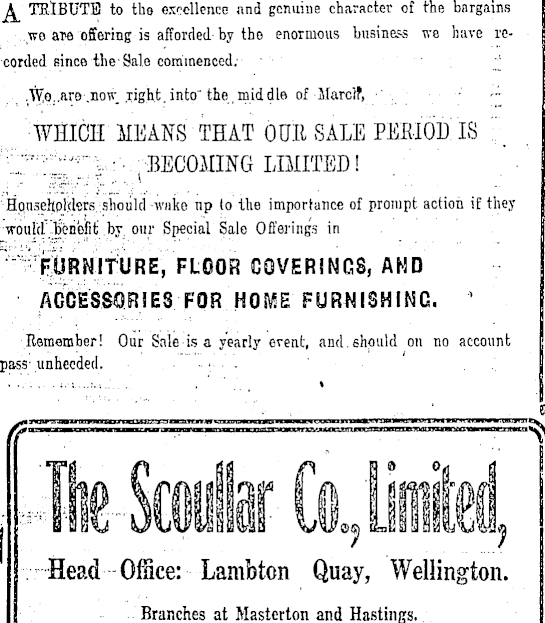 A TRIBUTE to the excellence and genuine character of the bargains we are offering is afforded by the enormous business we have recorded since the Sale commenced.

We are now right into the middle of March,

WHICH MEANS THAT OUR SALE PERIOD IS BECOMING LIMITED!

Householders should wake up to the importance of prompt action if they would benefit by our Special Sale Offerings in

FURNITURE, FLOOR COVERINGS, AND ACCESSORIES FOR HOME FURNISHING.

Remember! Our Sale is a yearly event, and should on no account pass unheeded.

The Scoullar Co., Limited,

Head Office: Lambton Quay, Wellington.

Branches at Masterton and Hastings.